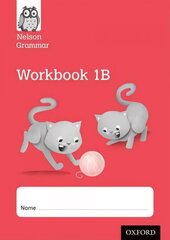 Nelson Grammar

Workbook 1B

Name

OXFORD